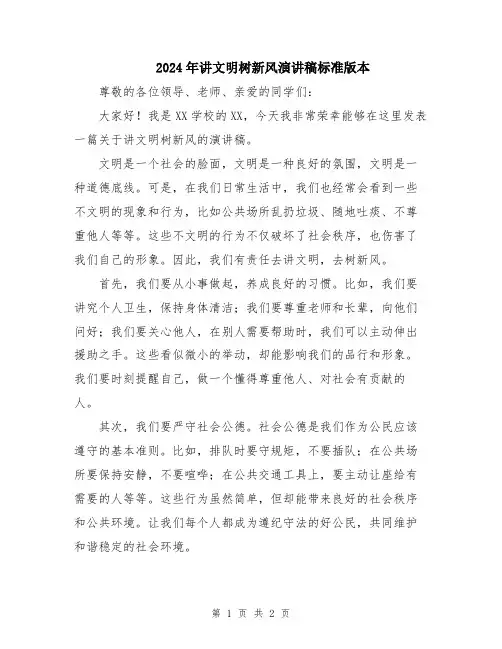 2024年讲文明树新风演讲稿标准版本

尊敬的各位领导、老师、亲爱的同学们：

大家好！我是XX学校的XX，今天我非常荣幸能够在这里发表一篇关于讲文明树新风的演讲稿。

文明是一个社会的脸面，文明是一种良好的氛围，文明是一种道德底线。可是，在我们日常生活中，我们也经常会看到一些不文明的现象和行为，比如公共场所乱扔垃圾、随地吐痰、不尊重他人等等。这些不文明的行为不仅破坏了社会秩序，也伤害了我们自己的形象。因此，我们有责任去讲文明，去树新风。

首先，我们要从小事做起，养成良好的习惯。比如，我们要讲究个人卫生，保持身体清洁；我们要尊重老师和长辈，向他们问好；我们要关心他人，在别人需要帮助时，我们可以主动伸出援助之手。这些看似微小的举动，却能影响我们的品行和形象。我们要时刻提醒自己，做一个懂得尊重他人、对社会有贡献的人。

其次，我们要严守社会公德。社会公德是我们作为公民应该遵守的基本准则。比如，排队时要守规矩，不要插队；在公共场所要保持安静，不要喧哗；在公共交通工具上，要主动让座给有需要的人等等。这些行为虽然简单，但却能带来良好的社会秩序和公共环境。让我们每个人都成为遵纪守法的好公民，共同维护和谐稳定的社会环境。

第 1 页 共 2 页